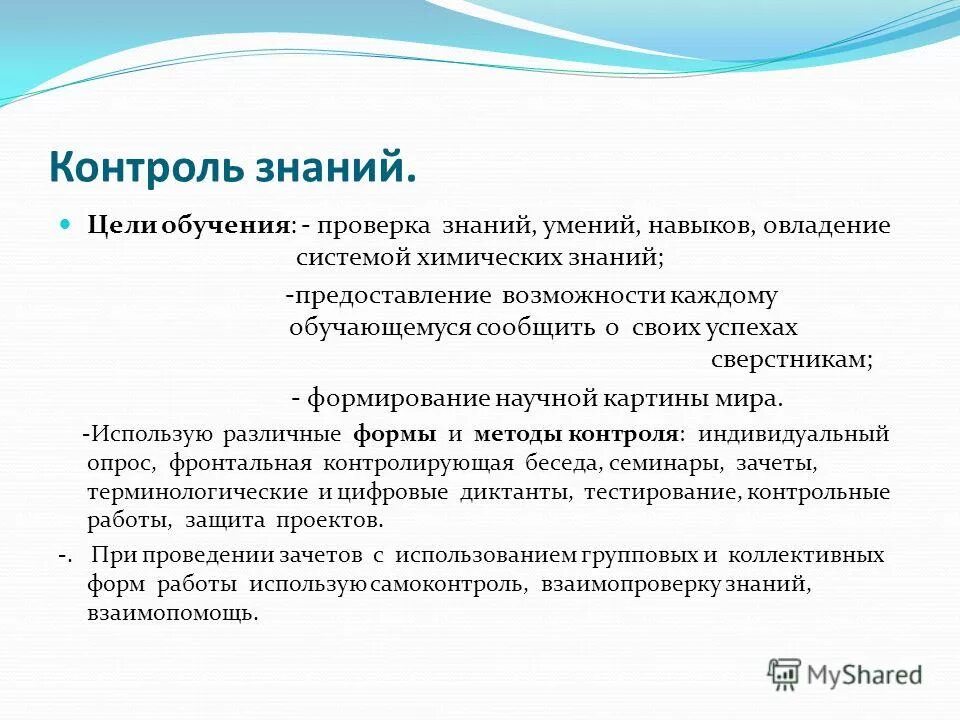 Контроль знаний.

Цели обучения: - проверка знаний, умений, навыков, овладение системой химических знаний;

-предоставление возможности каждому обучающемуся сообщить о своих успехах сверстникам;

- формирование научной картины мира.

-Использую различные формы и методы контроля: индивидуальный опрос, фронтальная контролирующая беседа, семинары, зачеты, терминологические и цифровые диктанты, тестирование, контрольные работы, защита проектов.

-. При проведении зачетов с использованием групповых и коллективных форм работы использую самоконтроль, взаимопроверку знаний, взаимопомощь.

MyShared